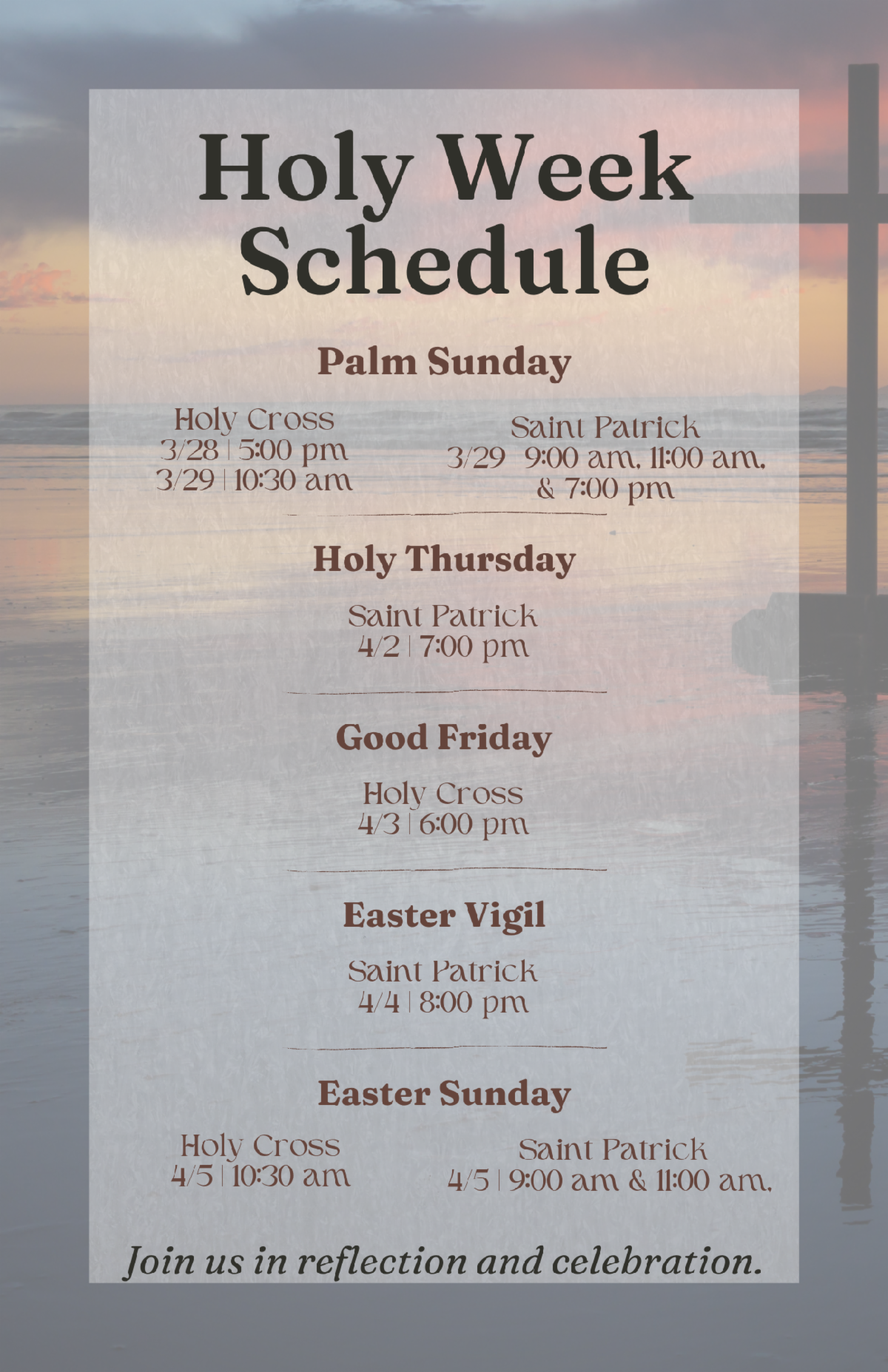 Holy Week Schedule

Palm Sunday

Holy Cross
3/28 | 5:00 pm
3/29 | 10:30 am

Saint Patrick
3/29 9:00 am, 11:00 am,
& 7:00 pm

Holy Thursday

Saint Patrick
4/2 | 7:00 pm

Good Friday

Holy Cross
4/3 | 6:00 pm

Easter Vigil

Saint Patrick
4/4 | 8:00 pm

Easter Sunday

Holy Cross
4/5 | 10:30 am

Saint Patrick
4/5 | 9:00 am & 11:00 am,

Join us in reflection and celebration.